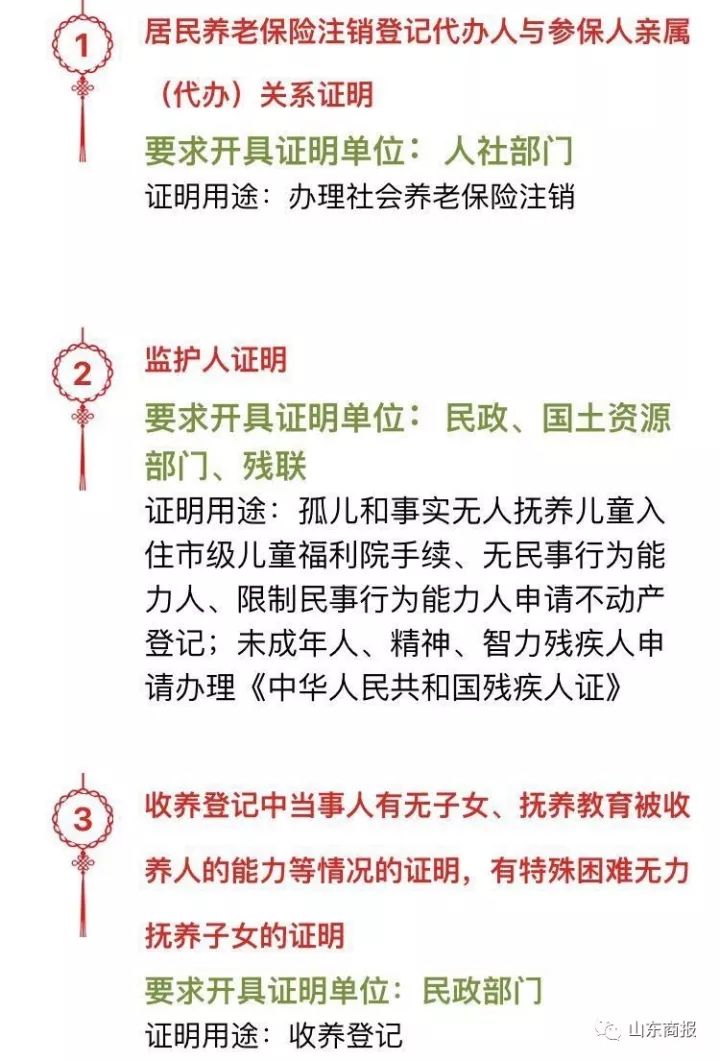 1
居民养老保险注销登记代办人与参保人亲属（代办）关系证明

要求开具证明单位：人社部门
证明用途：办理社会养老保险注销

2
监护人证明

要求开具证明单位：民政、国土资源部门、残联
证明用途：孤儿和事实无人抚养儿童入住市级儿童福利院手续、无民事行为能力人、限制民事行为能力人申请不动产登记；未成年人、精神、智力残疾人申请办理《中华人民共和国残疾人证》

3
收养登记中当事人有无子女、抚养教育被收养人的能力等情况的证明，有特殊困难无力抚养子女的证明

要求开具证明单位：民政部门
证明用途：收养登记

山东商报